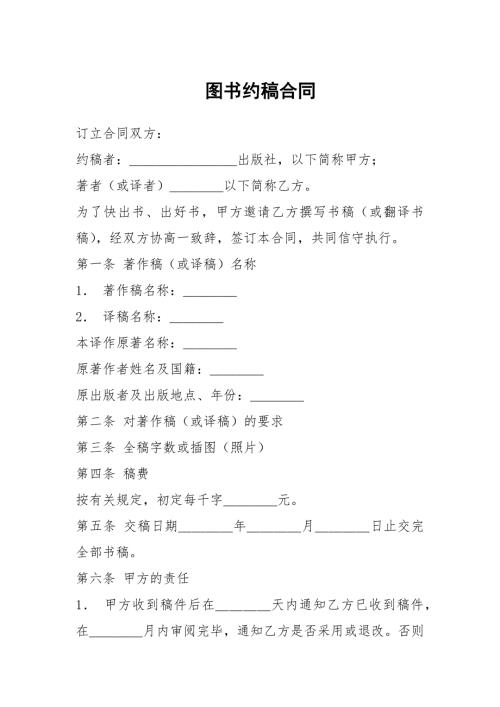 图书约稿合同

订立合同双方：

约稿者：________________出版社，以下简称甲方；

著者（或译者）________以下简称乙方。

为了快出书、出好书，甲方邀请乙方撰写书稿（或翻译书稿），经双方协高一致辞，签订本合同，共同信守执行。

第一条 著作稿（或译稿）名称

1． 著作稿名称：________

2． 译稿名称：________

本译作原著名称：________

原著作者姓名及国籍：________

原出版者及出版地点、年份：________

第二条 对著作稿（或译稿）的要求

第三条 全稿字数或插图（照片）

第四条 稿费

按有关规定，初定每千字________元。

第五条 交稿日期________年________月________日止交完全部书稿。

第六条 甲方的责任

1． 甲方收到稿件后在________天内通知乙方已收到稿件，在________月内审阅完毕，通知乙方是否采用或退改。否则